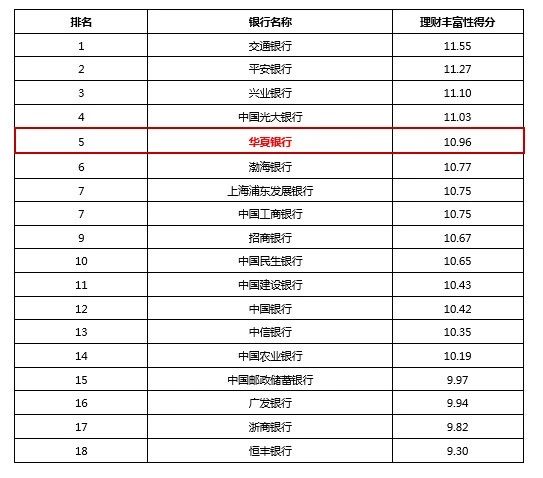 | 排名 | 银行名称 | 理财丰富性得分 |
|---|---|---|
| 1 | 交通银行 | 11.55 |
| 2 | 平安银行 | 11.27 |
| 3 | 兴业银行 | 11.10 |
| 4 | 中国光大银行 | 11.03 |
| 5 | 华夏银行 | 10.96 |
| 6 | 渤海银行 | 10.77 |
| 7 | 上海浦东发展银行 | 10.75 |
| 7 | 中国工商银行 | 10.75 |
| 9 | 招商银行 | 10.67 |
| 10 | 中国民生银行 | 10.65 |
| 11 | 中国建设银行 | 10.43 |
| 12 | 中国银行 | 10.42 |
| 13 | 中信银行 | 10.35 |
| 14 | 中国农业银行 | 10.19 |
| 15 | 中国邮政储蓄银行 | 9.97 |
| 16 | 广发银行 | 9.94 |
| 17 | 浙商银行 | 9.82 |
| 18 | 恒丰银行 | 9.30 |